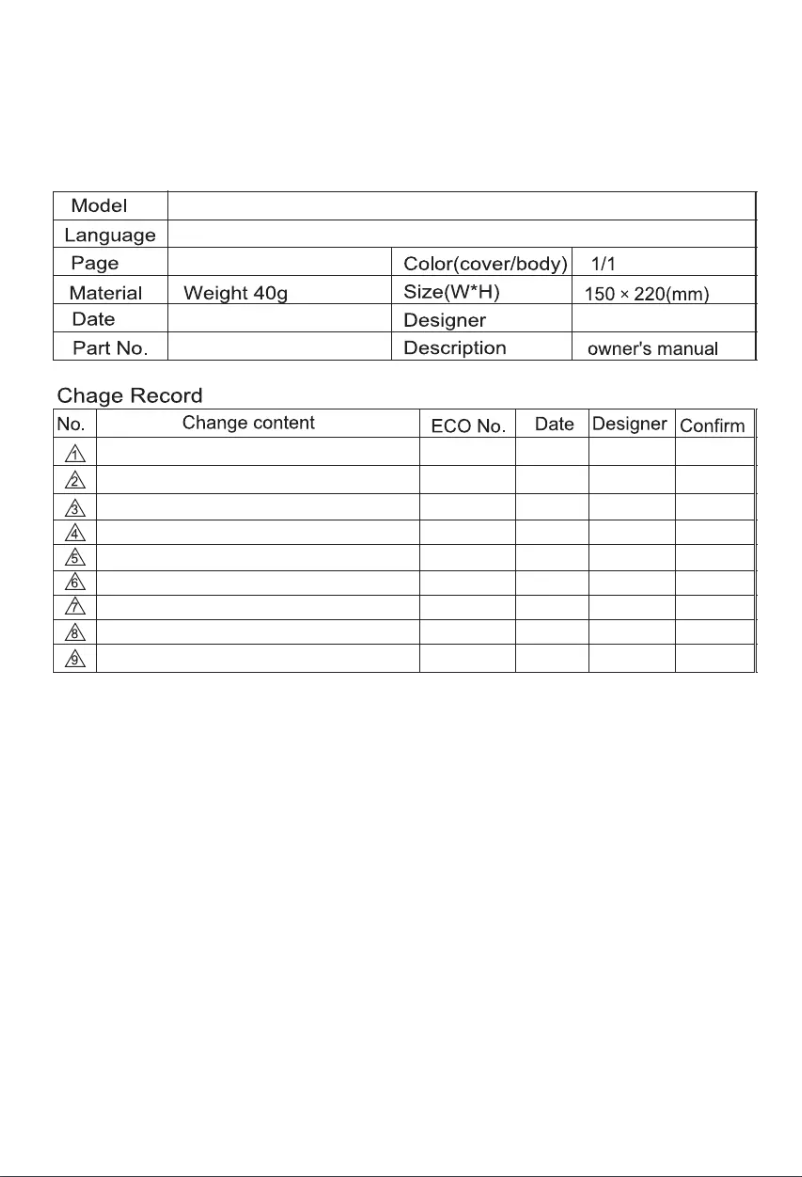 | Model | | | |
|---|---|---|---|
| Language | | | |
| Page | | Color(cover/body) | 1/1 |
| Material | Weight 40g | Size(W*H) | 150 × 220(mm) |
| Date | | Designer | |
| Part No. | | Description | owner's manual |

Chage Record

| No. | Change content | ECO No. | Date | Designer | Confirm |
|---|---|---|---|---|---|
| 1 | | | | | |
| 2 | | | | | |
| 3 | | | | | |
| 4 | | | | | |
| 5 | | | | | |
| 6 | | | | | |
| 7 | | | | | |
| 8 | | | | | |
| 9 | | | | | |